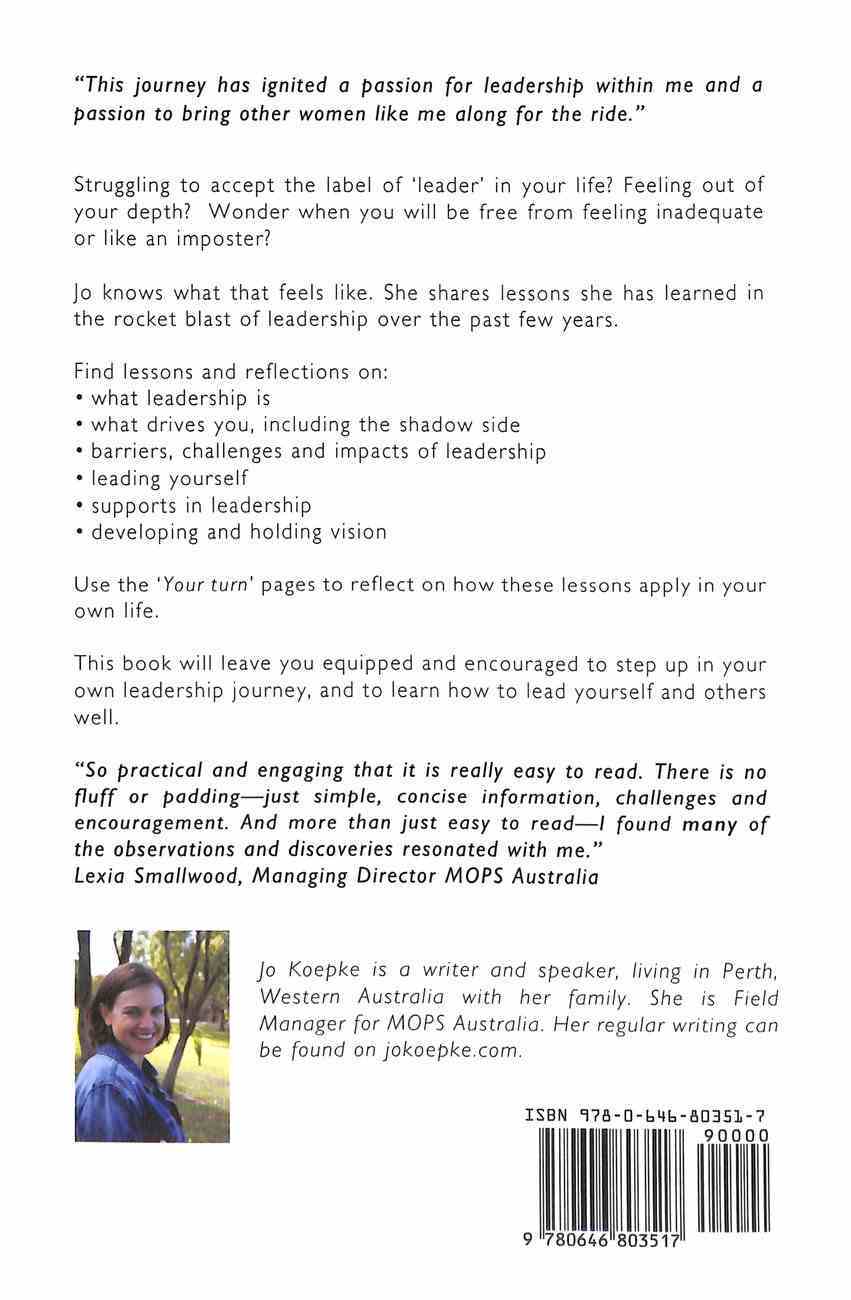 "This journey has ignited a passion for leadership within me and a passion to bring other women like me along for the ride."

Struggling to accept the label of 'leader' in your life? Feeling out of your depth? Wonder when you will be free from feeling inadequate or like an imposter?

Jo knows what that feels like. She shares lessons she has learned in the rocket blast of leadership over the past few years.

Find lessons and reflections on:
• what leadership is
• what drives you, including the shadow side
• barriers, challenges and impacts of leadership
• leading yourself
• supports in leadership
• developing and holding vision

Use the 'Your turn' pages to reflect on how these lessons apply in your own life.

This book will leave you equipped and encouraged to step up in your own leadership journey, and to learn how to lead yourself and others well.

"So practical and engaging that it is really easy to read. There is no fluff or padding—just simple, concise information, challenges and encouragement. And more than just easy to read—I found many of the observations and discoveries resonated with me."
Lexia Smallwood, Managing Director MOPS Australia

Jo Koepke is a writer and speaker, living in Perth, Western Australia with her family. She is Field Manager for MOPS Australia. Her regular writing can be found on jokoepke.com.

ISBN 978-0-646-80351-7
90000
9 780646 803517